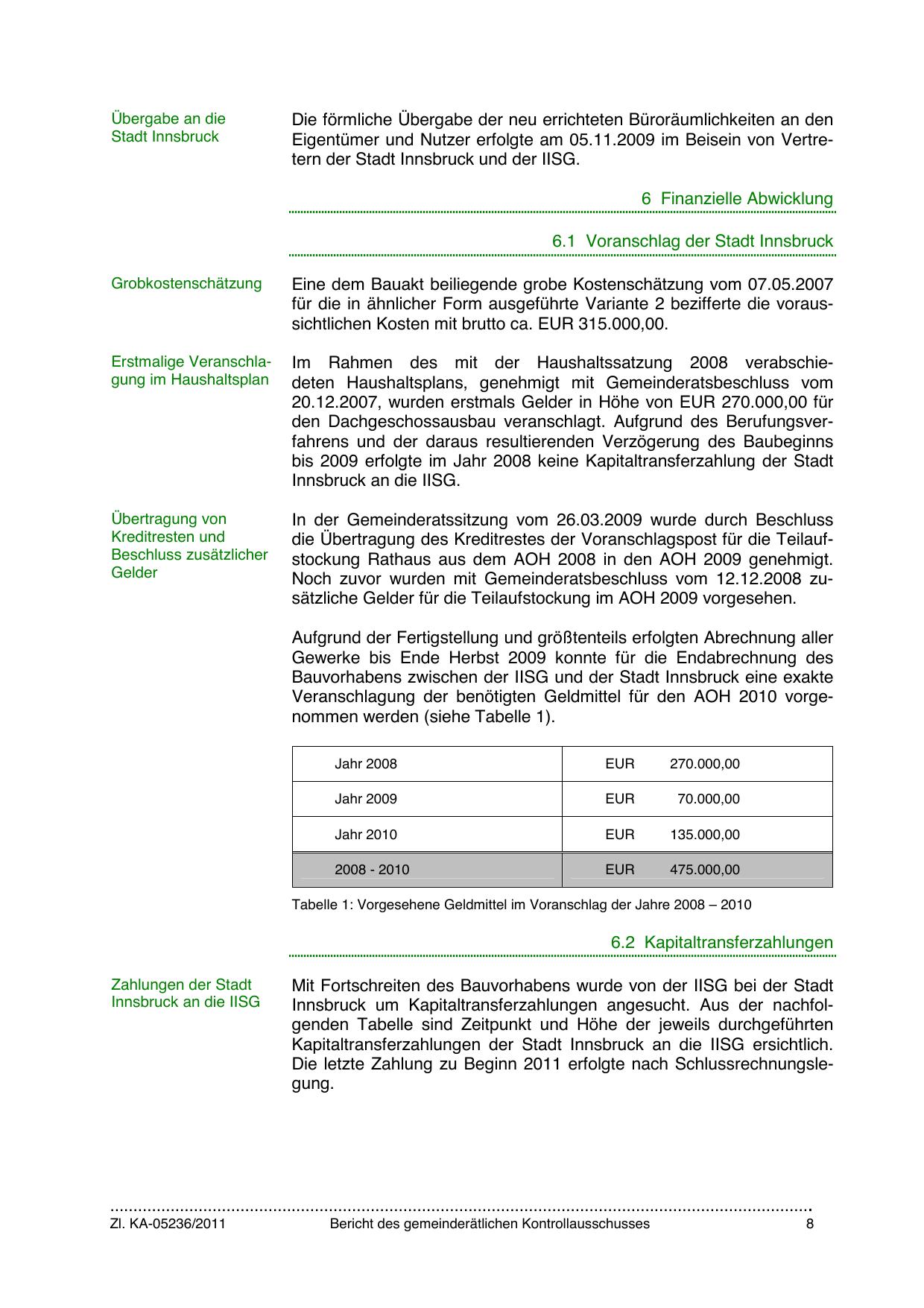 Übergabe an die Stadt Innsbruck

Die förmliche Übergabe der neu errichteten Büroräumlichkeiten an den Eigentümer und Nutzer erfolgte am 05.11.2009 im Beisein von Vertretern der Stadt Innsbruck und der IISG.

6 Finanzielle Abwicklung

6.1 Voranschlag der Stadt Innsbruck

Grobkostenschätzung

Eine dem Bauakt beiliegende grobe Kostenschätzung vom 07.05.2007 für die in ähnlicher Form ausgeführte Variante 2 bezifferte die voraussichtlichen Kosten mit brutto ca. EUR 315.000,00.

Erstmalige Veranschlagung im Haushaltsplan

Im Rahmen des mit der Haushaltssatzung 2008 verabschiedeten Haushaltsplans, genehmigt mit Gemeinderatsbeschluss vom 20.12.2007, wurden erstmals Gelder in Höhe von EUR 270.000,00 für den Dachgeschossausbau veranschlagt. Aufgrund des Berufungsverfahrens und der daraus resultierenden Verzögerung des Baubeginns bis 2009 erfolgte im Jahr 2008 keine Kapitaltransferzahlung der Stadt Innsbruck an die IISG.

Übertragung von Kreditresten und Beschluss zusätzlicher Gelder

In der Gemeinderatssitzung vom 26.03.2009 wurde durch Beschluss die Übertragung des Kreditrestes der Voranschlagspost für die Teilaufstockung Rathaus aus dem AOH 2008 in den AOH 2009 genehmigt. Noch zuvor wurden mit Gemeinderatsbeschluss vom 12.12.2008 zusätzliche Gelder für die Teilaufstockung im AOH 2009 vorgesehen.

Aufgrund der Fertigstellung und größtenteils erfolgten Abrechnung aller Gewerke bis Ende Herbst 2009 konnte für die Endabrechnung des Bauvorhabens zwischen der IISG und der Stadt Innsbruck eine exakte Veranschlagung der benötigten Geldmittel für den AOH 2010 vorgenommen werden (siehe Tabelle 1).

| Jahr 2008 | EUR 270.000,00 |
|---|---|
| Jahr 2009 | EUR 70.000,00 |
| Jahr 2010 | EUR 135.000,00 |
| 2008 - 2010 | EUR 475.000,00 |

Tabelle 1: Vorgesehene Geldmittel im Voranschlag der Jahre 2008 – 2010

6.2 Kapitaltransferzahlungen

Zahlungen der Stadt Innsbruck an die IISG

Mit Fortschreiten des Bauvorhabens wurde von der IISG bei der Stadt Innsbruck um Kapitaltransferzahlungen angesucht. Aus der nachfolgenden Tabelle sind Zeitpunkt und Höhe der jeweils durchgeführten Kapitaltransferzahlungen der Stadt Innsbruck an die IISG ersichtlich. Die letzte Zahlung zu Beginn 2011 erfolgte nach Schlussrechnungslegung.

Zl. KA-05236/2011 Bericht des gemeinderätlichen Kontrollausschusses 8